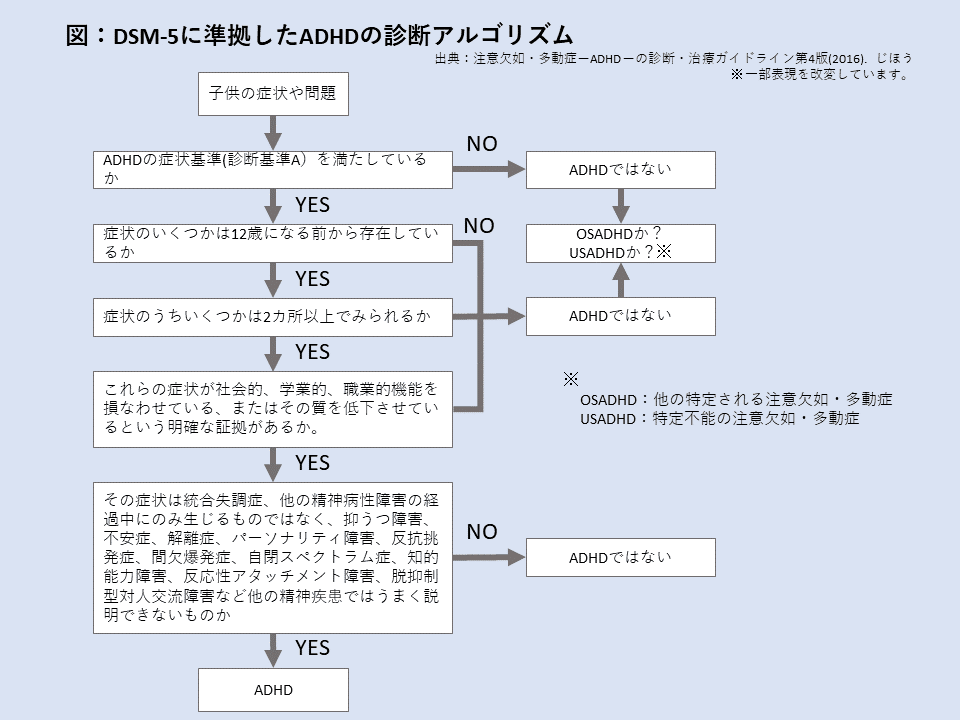 図：DSM-5に準拠したADHDの診断アルゴリズム

出典：注意欠如・多動症ーADHDーの診断・治療ガイドライン第4版(2016). じほう
※一部表現を改変しています。

子供の症状や問題

ADHDの症状基準(診断基準A）を満たしているか

NO

ADHDではない

YES

症状のいくつかは12歳になる前から存在しているか

NO

OSADHDか？
USADHDか？※

YES

症状のうちいくつかは2カ所以上でみられるか

ADHDではない

YES

これらの症状が社会的、学業的、職業的機能を損なわせている、またはその質を低下させているという明確な証拠があるか。

※
OSADHD：他の特定される注意欠如・多動症
USADHD：特定不能の注意欠如・多動症

YES

その症状は統合失調症、他の精神病性障害の経過中にのみ生じるものではなく、抑うつ障害、不安症、解離症、パーソナリティ障害、反抗挑発症、間欠爆発症、自閉スペクトラム症、知的能力障害、反応性アタッチメント障害、脱抑制型対人交流障害など他の精神疾患ではうまく説明できないものか

NO

ADHDではない

YES

ADHD